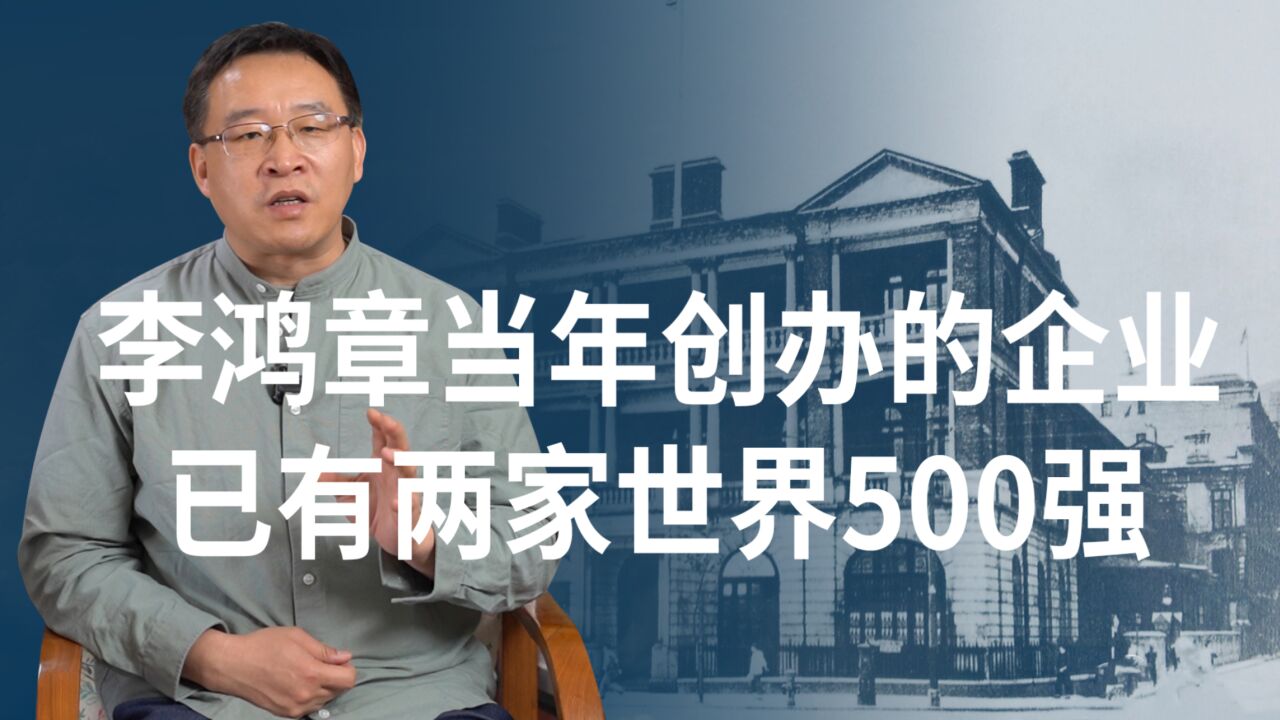 李鸿章当年创办的企业
已有两家世界500强